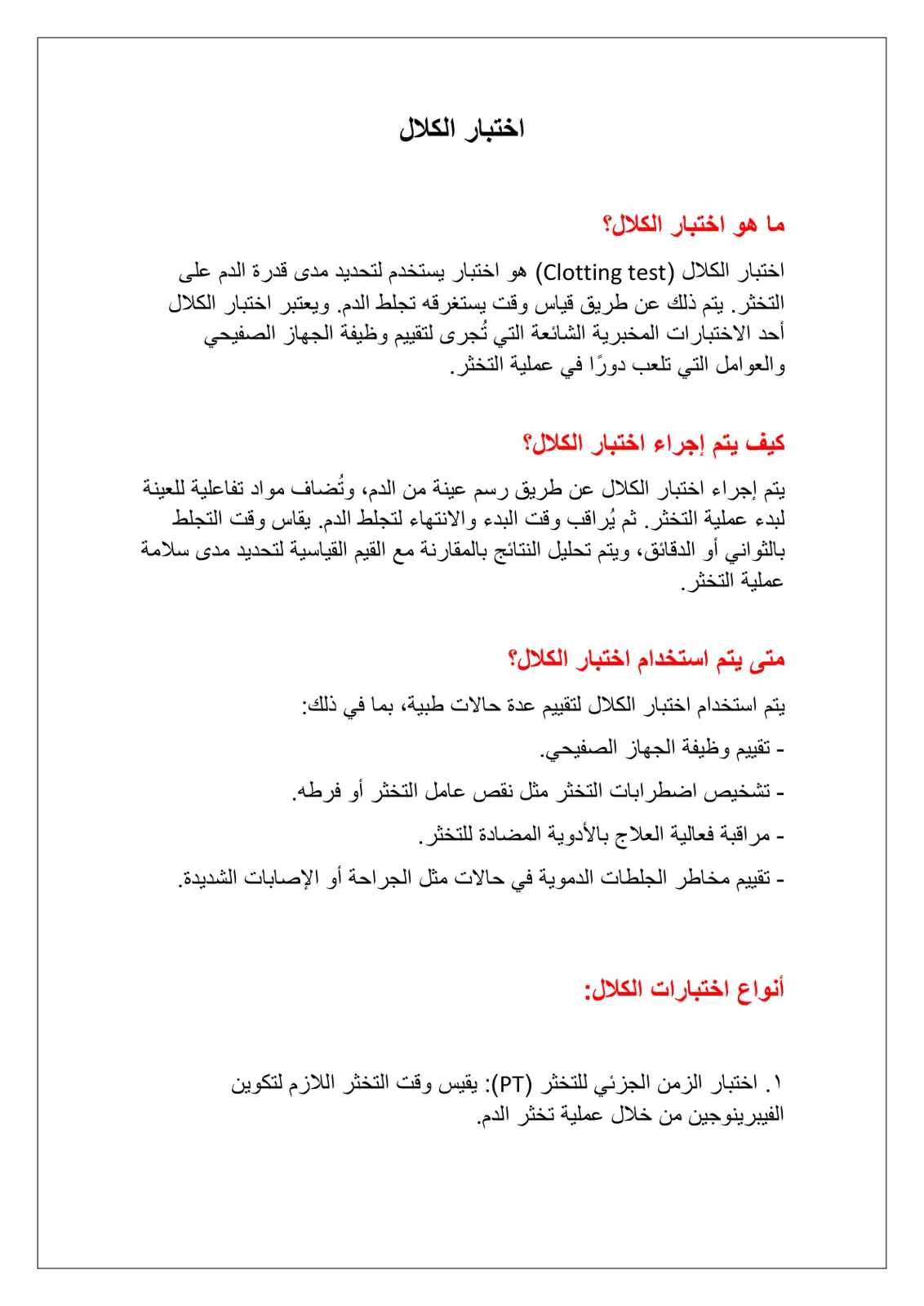 اختبار الكلال

ما هو اختبار الكلال؟

اختبار الكلال (Clotting test) هو اختبار يستخدم لتحديد مدى قدرة الدم على التخثر. يتم ذلك عن طريق قياس وقت يستغرقه تجلط الدم. ويعتبر اختبار الكلال أحد الاختبارات المخبرية الشائعة التي تُجرى لتقييم وظيفة الجهاز الصفيحي والعوامل التي تلعب دورًا في عملية التخثر.

كيف يتم إجراء اختبار الكلال؟

يتم إجراء اختبار الكلال عن طريق رسم عينة من الدم، وتُضاف مواد تفاعلية للعينة لبدء عملية التخثر. ثم يُراقب وقت البدء والانتهاء لتجلط الدم. يقاس وقت التجلط بالثواني أو الدقائق، ويتم تحليل النتائج بالمقارنة مع القيم القياسية لتحديد مدى سلامة عملية التخثر.

متى يتم استخدام اختبار الكلال؟

يتم استخدام اختبار الكلال لتقييم عدة حالات طبية، بما في ذلك:

- تقييم وظيفة الجهاز الصفيحي.

- تشخيص اضطرابات التخثر مثل نقص عامل التخثر أو فرطه.

- مراقبة فعالية العلاج بالأدوية المضادة للتخثر.

- تقييم مخاطر الجلطات الدموية في حالات مثل الجراحة أو الإصابات الشديدة.

أنواع اختبارات الكلال:

١. اختبار الزمن الجزئي للتخثر (PT): يقيس وقت التخثر اللازم لتكوين الفيبرينوجين من خلال عملية تخثر الدم.